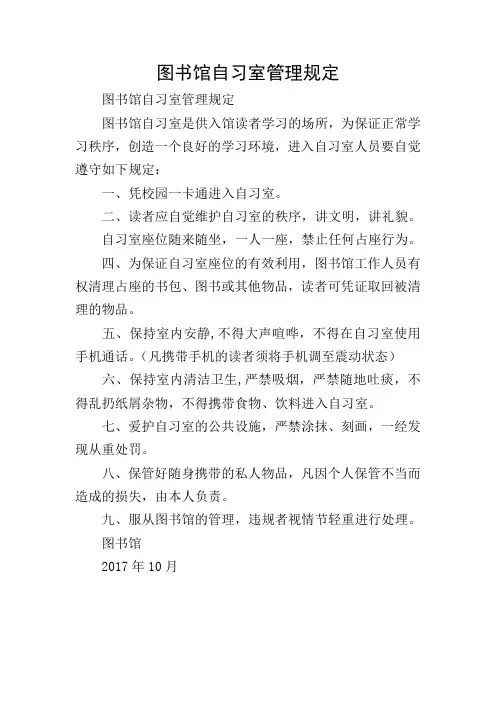 图书馆自习室管理规定

图书馆自习室管理规定

图书馆自习室是供入馆读者学习的场所，为保证正常学习秩序，创造一个良好的学习环境，进入自习室人员要自觉遵守如下规定：

一、凭校园一卡通进入自习室。

二、读者应自觉维护自习室的秩序，讲文明，讲礼貌。

自习室座位随来随坐，一人一座，禁止任何占座行为。

四、为保证自习室座位的有效利用，图书馆工作人员有权清理占座的书包、图书或其他物品，读者可凭证取回被清理的物品。

五、保持室内安静，不得大声喧哗，不得在自习室使用手机通话。（凡携带手机的读者须将手机调至震动状态）

六、保持室内清洁卫生，严禁吸烟，严禁随地吐痰，不得乱扔纸屑杂物，不得携带食物、饮料进入自习室。

七、爱护自习室的公共设施，严禁涂抹、刻画，一经发现从重处罚。

八、保管好随身携带的私人物品，凡因个人保管不当而造成的损失，由本人负责。

九、服从图书馆的管理，违规者视情节轻重进行处理。

图书馆

2017 年 10 月